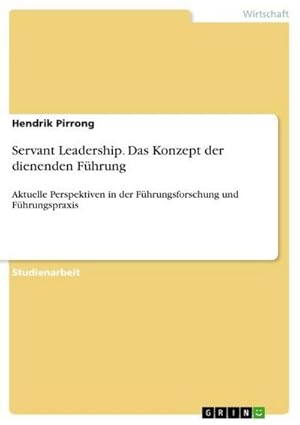 Wirtschaft

Hendrik Pirrong

Servant Leadership. Das Konzept der dienenden Führung

Aktuelle Perspektiven in der Führungsforschung und Führungspraxis

Studienarbeit

GRIN